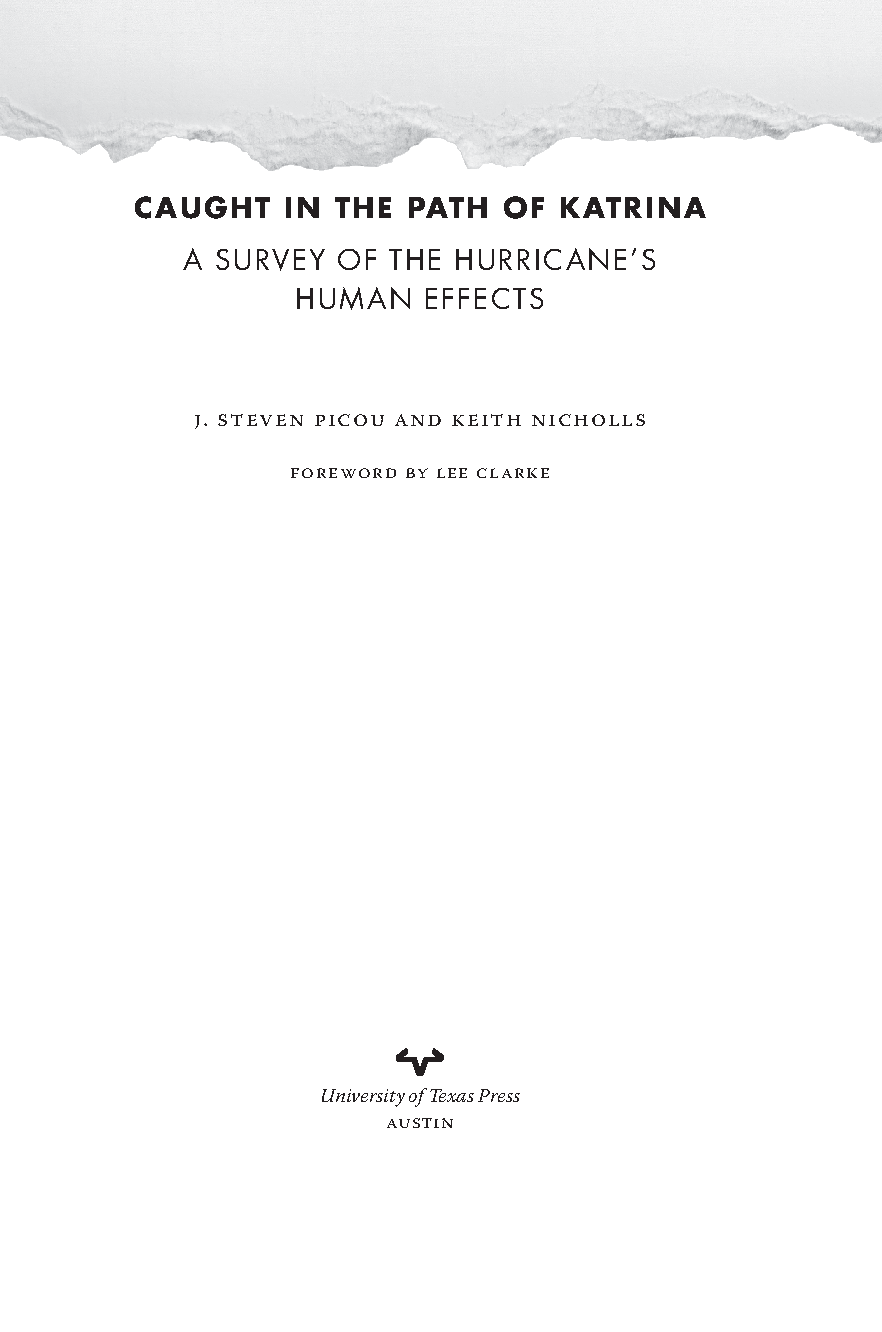 CAUGHT IN THE PATH OF KATRINA

A SURVEY OF THE HURRICANE'S HUMAN EFFECTS

J. STEVEN PICOU AND KEITH NICHOLLS

FOREWORD BY LEE CLARKE

University of Texas Press
AUSTIN